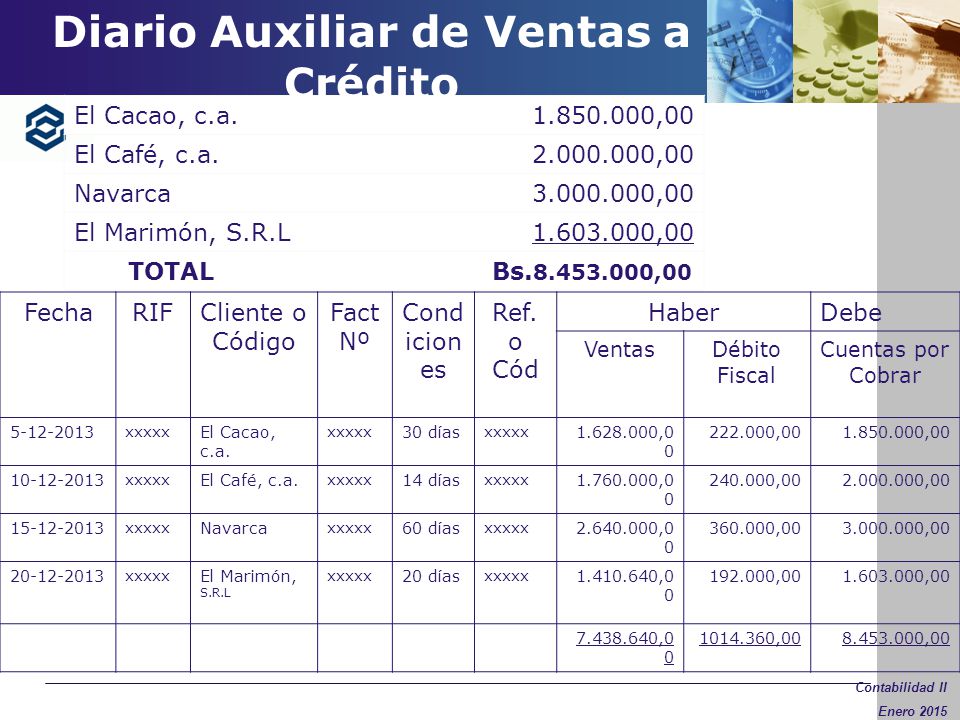 Diario Auxiliar de Ventas a Crédito

| | |
|---|---|
| El Cacao, c.a. | 1.850.000,00 |
| El Café, c.a. | 2.000.000,00 |
| Navarca | 3.000.000,00 |
| El Marimón, S.R.L | 1.603.000,00 |
| TOTAL | Bs.8.453.000,00 |

| Fecha | RIF | Cliente o Código | Fact Nº | Condiciones | Ref. o Cód | Haber: Ventas | Haber: Débito Fiscal | Debe: Cuentas por Cobrar |
|---|---|---|---|---|---|---|---|---|
| 5-12-2013 | xxxxx | El Cacao, c.a. | xxxxx | 30 días | xxxxx | 1.628.000,00 | 222.000,00 | 1.850.000,00 |
| 10-12-2013 | xxxxx | El Café, c.a. | xxxxx | 14 días | xxxxx | 1.760.000,00 | 240.000,00 | 2.000.000,00 |
| 15-12-2013 | xxxxx | Navarca | xxxxx | 60 días | xxxxx | 2.640.000,00 | 360.000,00 | 3.000.000,00 |
| 20-12-2013 | xxxxx | El Marimón, S.R.L | xxxxx | 20 días | xxxxx | 1.410.640,00 | 192.000,00 | 1.603.000,00 |
| | | | | | | 7.438.640,00 | 1014.360,00 | 8.453.000,00 |

Contabilidad II
Enero 2015